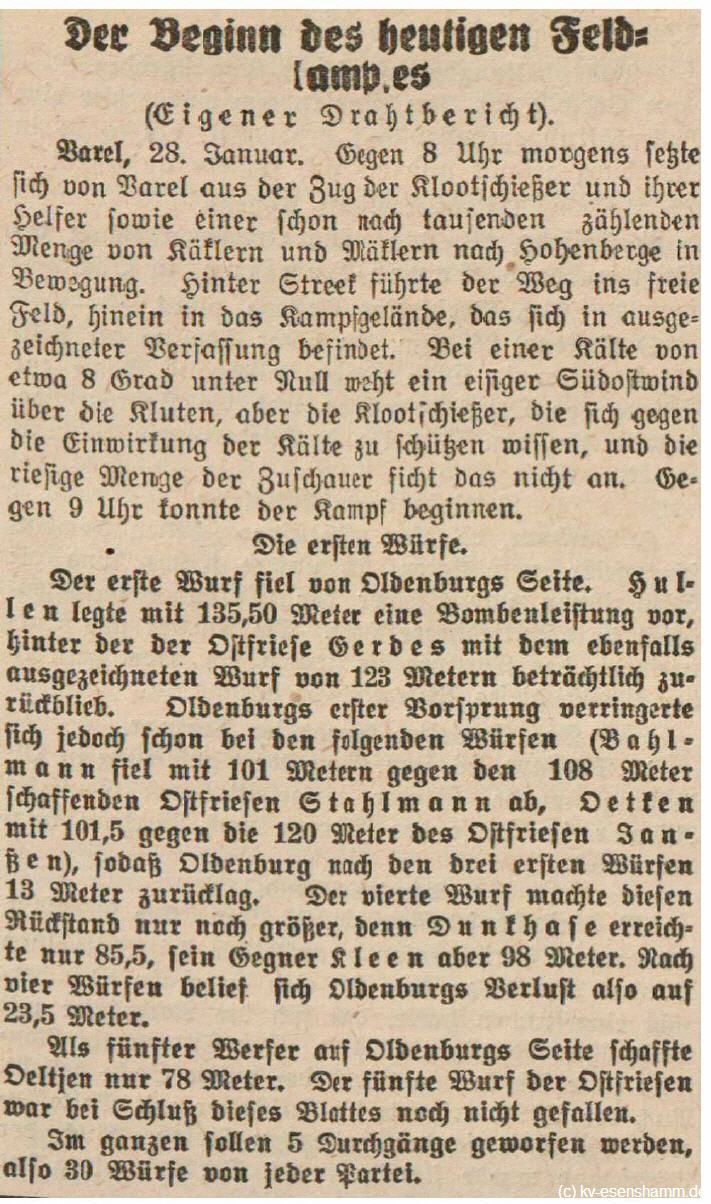 Der Beginn des heutigen Feldkamp.es

(Eigener Drahtbericht).

Varel, 28. Januar. Gegen 8 Uhr morgens setzte sich von Varel aus der Zug der Klootschießer und ihrer Helfer sowie einer schon nach tausenden zählenden Menge von Käklern und Mäklern nach Hohenberge in Bewegung. Hinter Streek führte der Weg ins freie Feld, hinein in das Kampfgelände, das sich in ausgezeichneter Verfassung befindet. Bei einer Kälte von etwa 8 Grad unter Null weht ein eisiger Südostwind über die Kluten, aber die Klootschießer, die sich gegen die Einwirkung der Kälte zu schützen wissen, und die riesige Menge der Zuschauer ficht das nicht an. Gegen 9 Uhr konnte der Kampf beginnen.

Die ersten Würfe.

Der erste Wurf fiel von Oldenburgs Seite. Hullen legte mit 135,50 Meter eine Bombenleistung vor, hinter der der Ostfriese Gerdes mit dem ebenfalls ausgezeichneten Wurf von 123 Metern beträchtlich zurückblieb. Oldenburgs erster Vorsprung verringerte sich jedoch schon bei den folgenden Würfen (Bahlmann fiel mit 101 Metern gegen den 108 Meter schaffenden Ostfriesen Stahlmann ab, Oetken mit 101,5 gegen die 120 Meter des Ostfriesen Janßen), sodaß Oldenburg nach den drei ersten Würfen 13 Meter zurücklag. Der vierte Wurf machte diesen Rückstand nur noch größer, denn Dunkhase erreichte nur 85,5, sein Gegner Kleen aber 98 Meter. Nach vier Würfen belief sich Oldenburgs Verlust also auf 23,5 Meter.

Als fünfter Werfer auf Oldenburgs Seite schaffte Oeltjen nur 78 Meter. Der fünfte Wurf der Ostfriesen war bei Schluß dieses Blattes noch nicht gefallen.

Im ganzen sollen 5 Durchgänge geworfen werden, also 30 Würfe von jeder Partei.

(c) kv-esenshamm.de